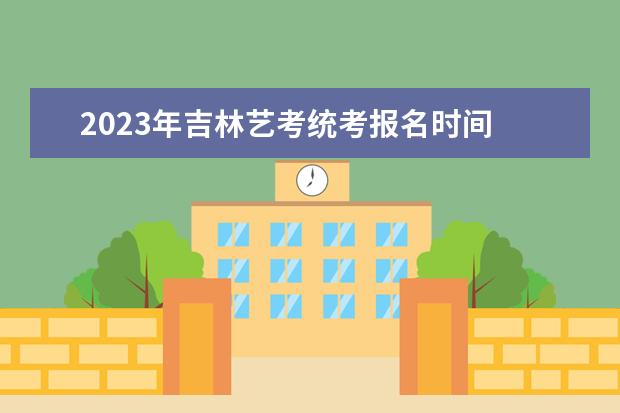 2023年吉林艺考统考报名时间